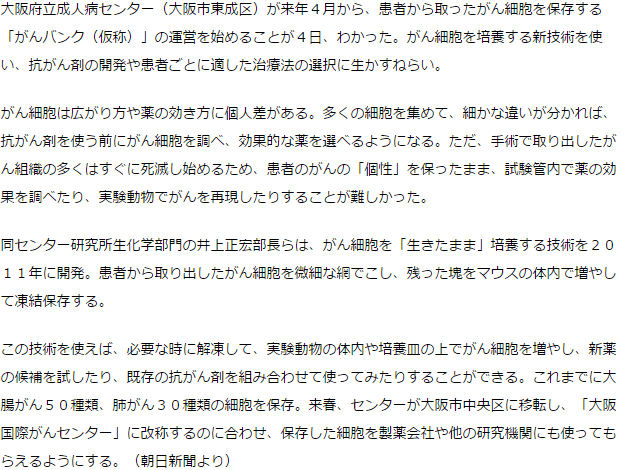 大阪府立成人病センター（大阪市東成区）が来年４月から、患者から取ったがん細胞を保存する「がんバンク（仮称）」の運営を始めることが４日、わかった。がん細胞を培養する新技術を使い、抗がん剤の開発や患者ごとに適した治療法の選択に生かすねらい。

がん細胞は広がり方や薬の効き方に個人差がある。多くの細胞を集めて、細かな違いが分かれば、抗がん剤を使う前にがん細胞を調べ、効果的な薬を選べるようになる。ただ、手術で取り出したがん組織の多くはすぐに死滅し始めるため、患者のがんの「個性」を保ったまま、試験管内で薬の効果を調べたり、実験動物でがんを再現したりすることが難しかった。

同センター研究所生化学部門の井上正宏部長らは、がん細胞を「生きたまま」培養する技術を２０１１年に開発。患者から取り出したがん細胞を微細な網でこし、残った塊をマウスの体内で増やして凍結保存する。

この技術を使えば、必要な時に解凍して、実験動物の体内や培養皿の上でがん細胞を増やし、新薬の候補を試したり、既存の抗がん剤を組み合わせて使ってみたりすることができる。これまでに大腸がん５０種類、肺がん３０種類の細胞を保存。来春、センターが大阪市中央区に移転し、「大阪国際がんセンター」に改称するのに合わせ、保存した細胞を製薬会社や他の研究機関にも使ってもらえるようにする。（朝日新聞より）